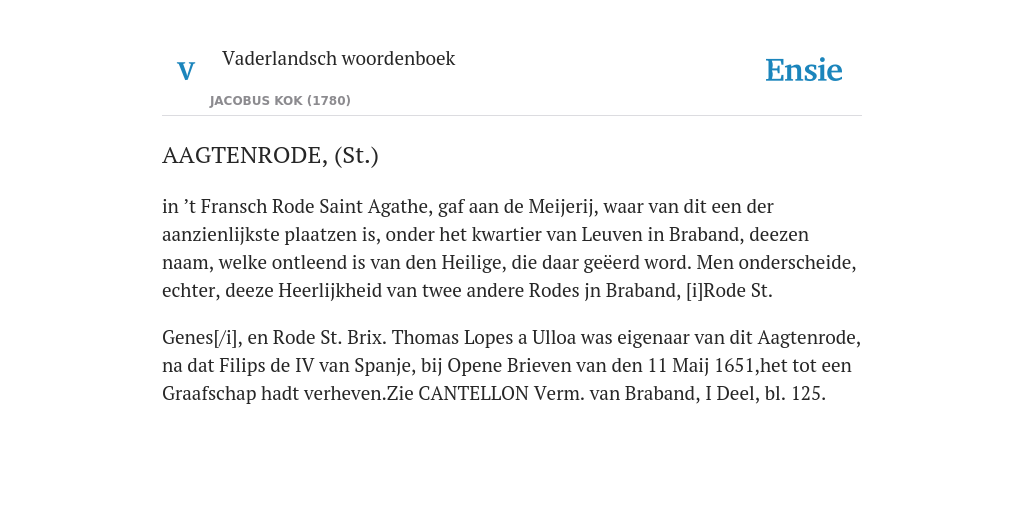 V

Vaderlandsch woordenboek

JACOBUS KOK (1780)

Ensie

AAGTENRODE, (St.)

in ’t Fransch Rode Saint Agathe, gaf aan de Meijerij, waar van dit een der aanzienlijkste plaatzen is, onder het kwartier van Leuven in Braband, deezen naam, welke ontleend is van den Heilige, die daar geëerd word. Men onderscheide, echter, deeze Heerlijkheid van twee andere Rodes jn Braband, [i]Rode St.

Genes[/i], en Rode St. Brix. Thomas Lopes a Ulloa was eigenaar van dit Aagtenrode, na dat Filips de IV van Spanje, bij Opene Brieven van den 11 Maij 1651,het tot een Graafschap hadt verheven.Zie CANTELLON Verm. van Braband, I Deel, bl. 125.